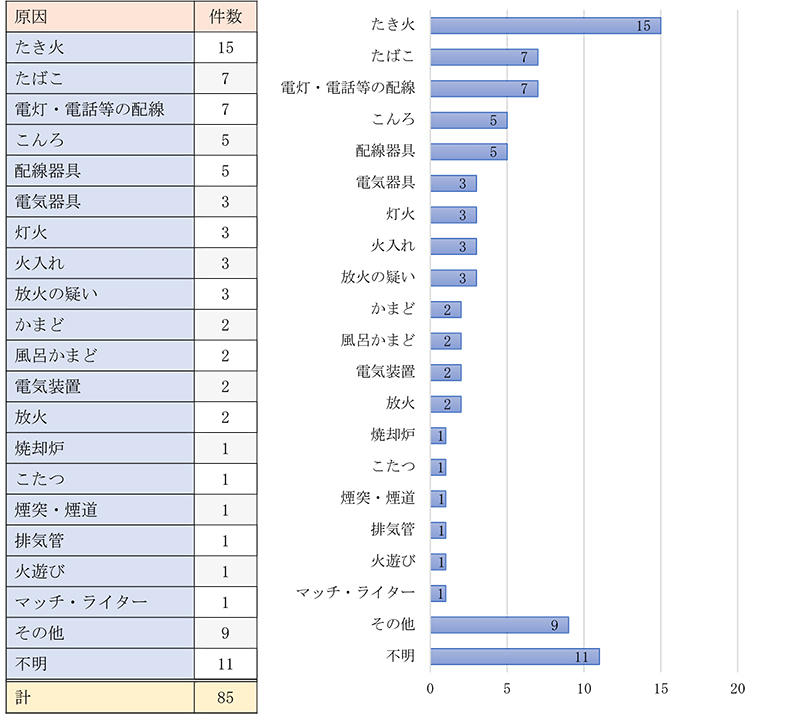 | 原因 | 件数 |
|---|---|
| たき火 | 15 |
| たばこ | 7 |
| 電灯・電話等の配線 | 7 |
| こんろ | 5 |
| 配線器具 | 5 |
| 電気器具 | 3 |
| 灯火 | 3 |
| 火入れ | 3 |
| 放火の疑い | 3 |
| かまど | 2 |
| 風呂かまど | 2 |
| 電気装置 | 2 |
| 放火 | 2 |
| 焼却炉 | 1 |
| こたつ | 1 |
| 煙突・煙道 | 1 |
| 排気管 | 1 |
| 火遊び | 1 |
| マッチ・ライター | 1 |
| その他 | 9 |
| 不明 | 11 |
| 計 | 85 |

たき火 15
たばこ 7
電灯・電話等の配線 7
こんろ 5
配線器具 5
電気器具 3
灯火 3
火入れ 3
放火の疑い 3
かまど 2
風呂かまど 2
電気装置 2
放火 2
焼却炉 1
こたつ 1
煙突・煙道 1
排気管 1
火遊び 1
マッチ・ライター 1
その他 9
不明 11

0 5 10 15 20